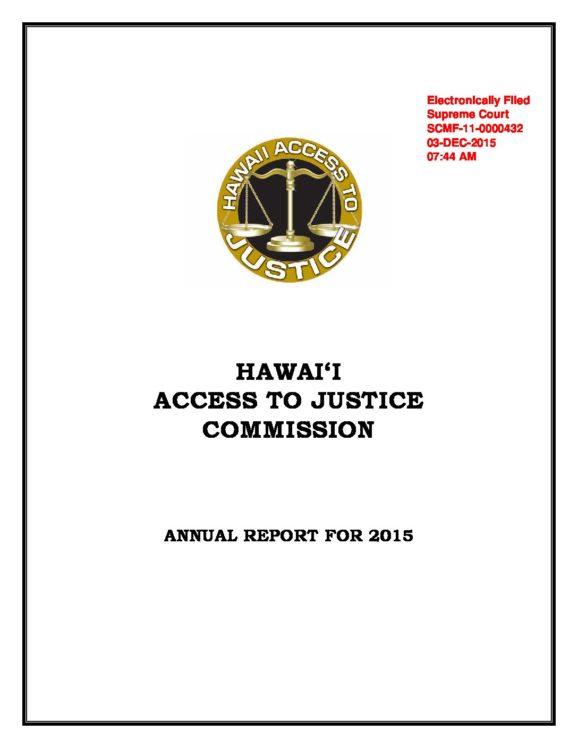 Electronically Filed
Supreme Court
SCMF-11-0000432
03-DEC-2015
07:44 AM

HAWAII ACCESS TO JUSTICE

HAWAI'I
ACCESS TO JUSTICE
COMMISSION

ANNUAL REPORT FOR 2015